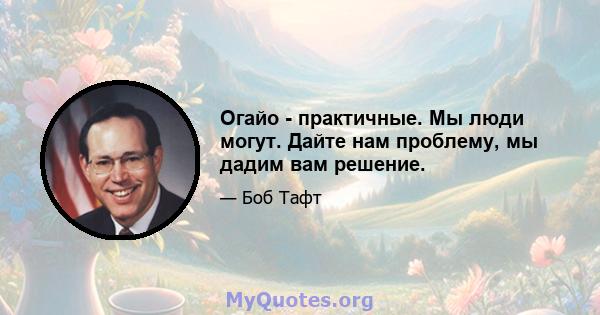 Огайо - практичные. Мы люди могут. Дайте нам проблему, мы дадим вам решение.

— Боб Тафт

MyQuotes.org